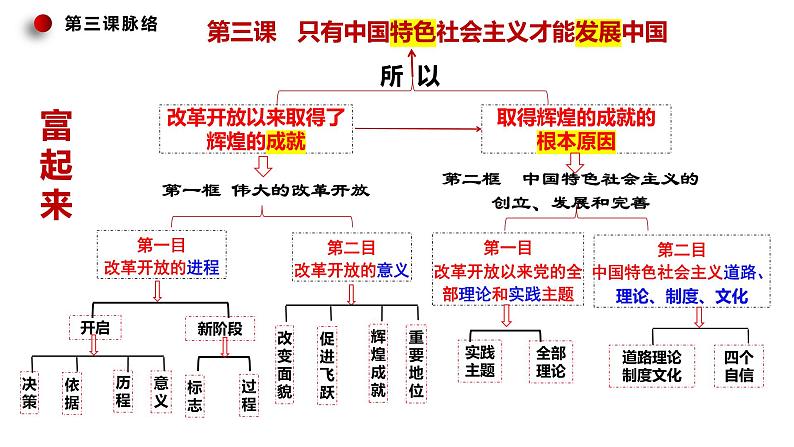 第三课脉络

第三课 只有中国特色社会主义才能发展中国

所以

富起来

改革开放以来取得了辉煌的成就

取得辉煌的成就的根本原因

第一框 伟大的改革开放

第二框 中国特色社会主义的创立、发展和完善

第一目 改革开放的进程

第二目 改革开放的意义

第一目 改革开放以来党的全部理论和实践主题

第二目 中国特色社会主义道路、理论、制度、文化

开启

新阶段

决策

依据

历程

意义

标志

过程

改变面貌

促进飞跃

辉煌成就

重要地位

实践主题

全部理论

道路理论制度文化

四个自信